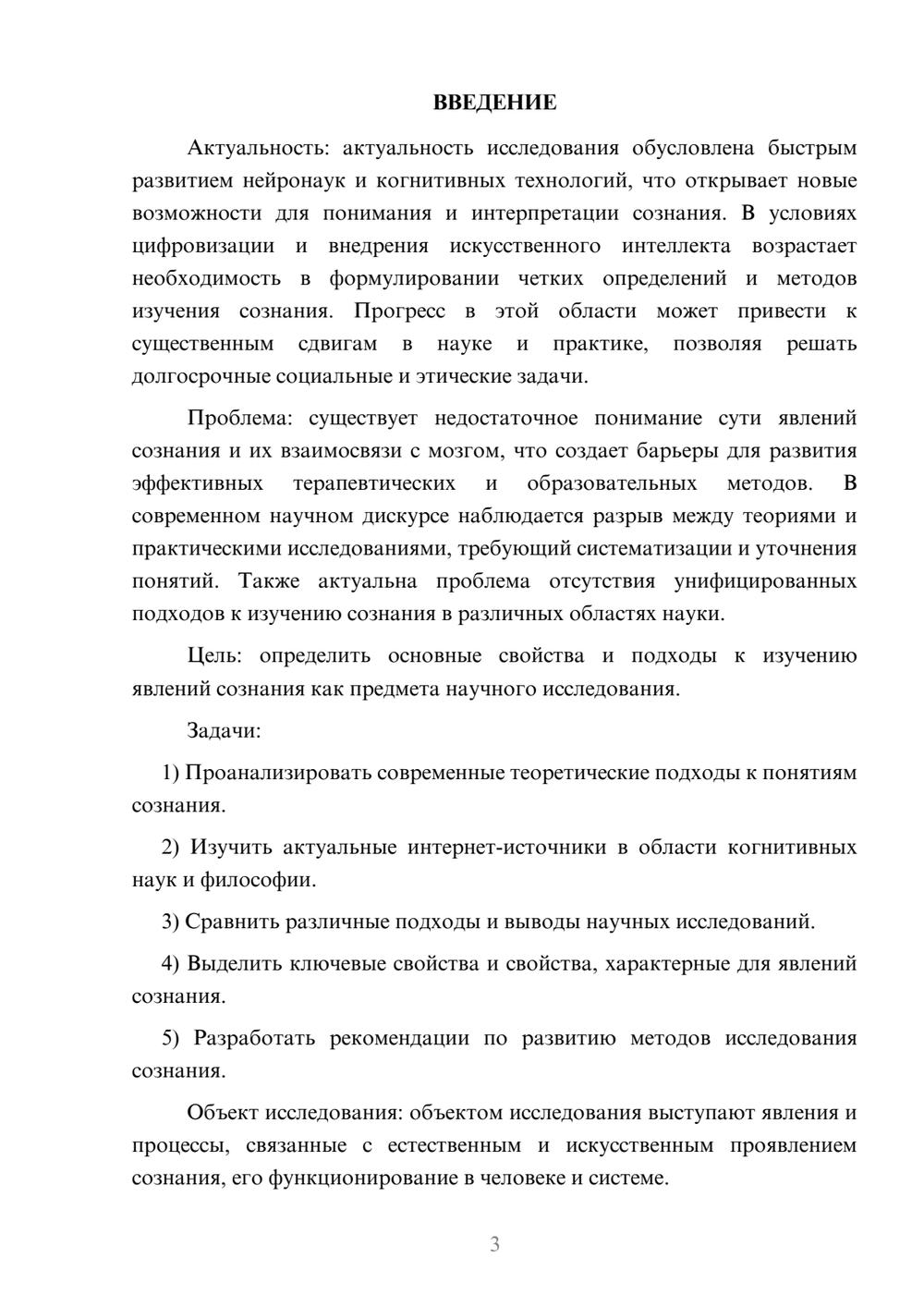 ВВЕДЕНИЕ

Актуальность: актуальность исследования обусловлена быстрым развитием нейронаук и когнитивных технологий, что открывает новые возможности для понимания и интерпретации сознания. В условиях цифровизации и внедрения искусственного интеллекта возрастает необходимость в формулировании четких определений и методов изучения сознания. Прогресс в этой области может привести к существенным сдвигам в науке и практике, позволяя решать долгосрочные социальные и этические задачи.

Проблема: существует недостаточное понимание сути явлений сознания и их взаимосвязи с мозгом, что создает барьеры для развития эффективных терапевтических и образовательных методов. В современном научном дискурсе наблюдается разрыв между теориями и практическими исследованиями, требующий систематизации и уточнения понятий. Также актуальна проблема отсутствия унифицированных подходов к изучению сознания в различных областях науки.

Цель: определить основные свойства и подходы к изучению явлений сознания как предмета научного исследования.

Задачи:

1) Проанализировать современные теоретические подходы к понятиям сознания.

2) Изучить актуальные интернет-источники в области когнитивных наук и философии.

3) Сравнить различные подходы и выводы научных исследований.

4) Выделить ключевые свойства и свойства, характерные для явлений сознания.

5) Разработать рекомендации по развитию методов исследования сознания.

Объект исследования: объектом исследования выступают явления и процессы, связанные с естественным и искусственным проявлением сознания, его функционирование в человеке и системе.

3